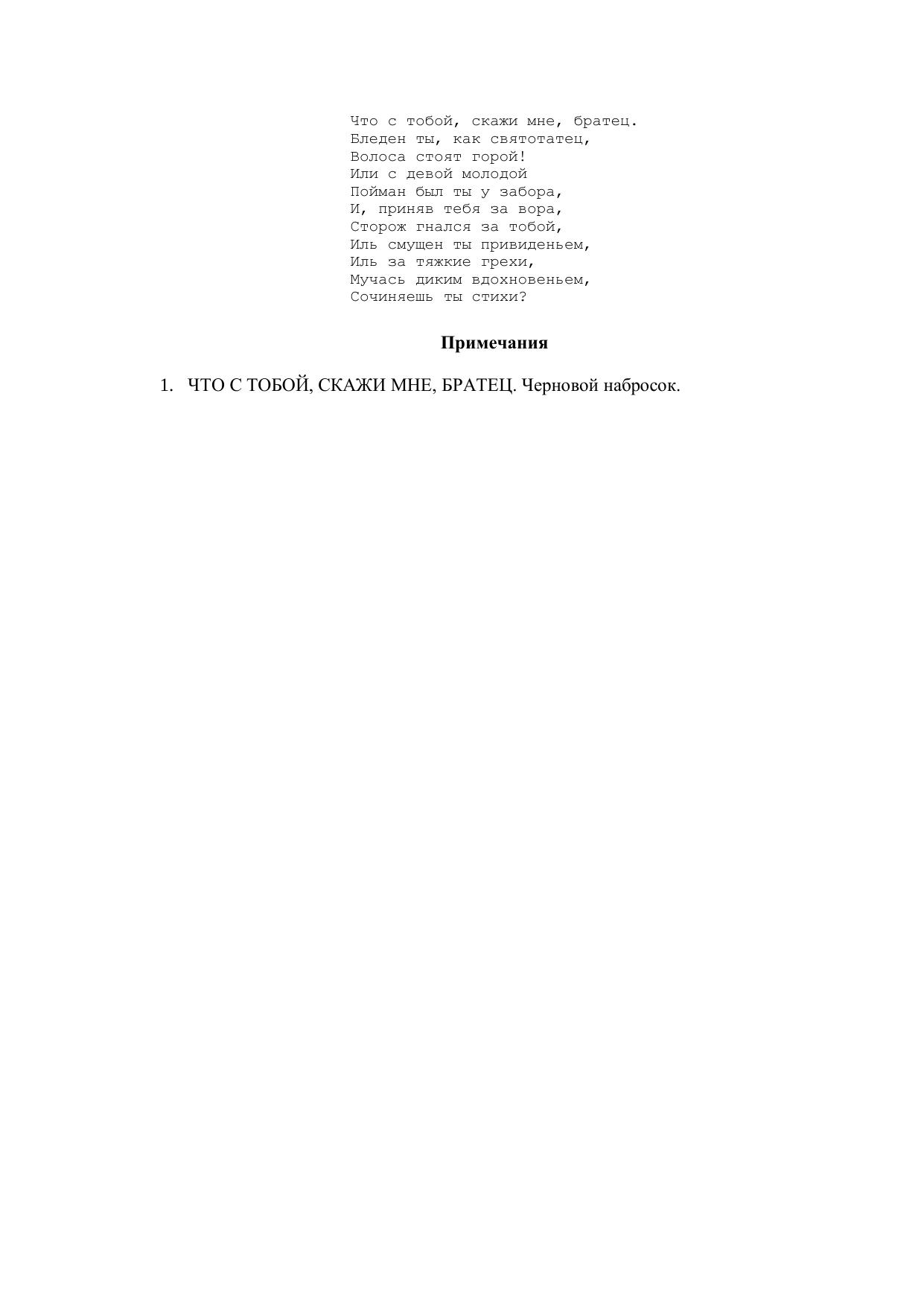 Что с тобой, скажи мне, братец.
Бледен ты, как святотатец,
Волоса стоят горой!
Или с девой молодой
Пойман был ты у забора,
И, приняв тебя за вора,
Сторож гнался за тобой,
Иль смущен ты привиденьем,
Иль за тяжкие грехи,
Мучась диким вдохновеньем,
Сочиняешь ты стихи?

Примечания

1. ЧТО С ТОБОЙ, СКАЖИ МНЕ, БРАТЕЦ. Черновой набросок.